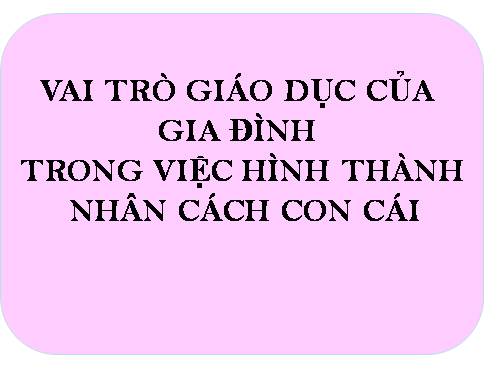 VAI TRÒ GIÁO DỤC CỦA GIA ĐÌNH
TRONG VIỆC HÌNH THÀNH NHÂN CÁCH CON CÁI